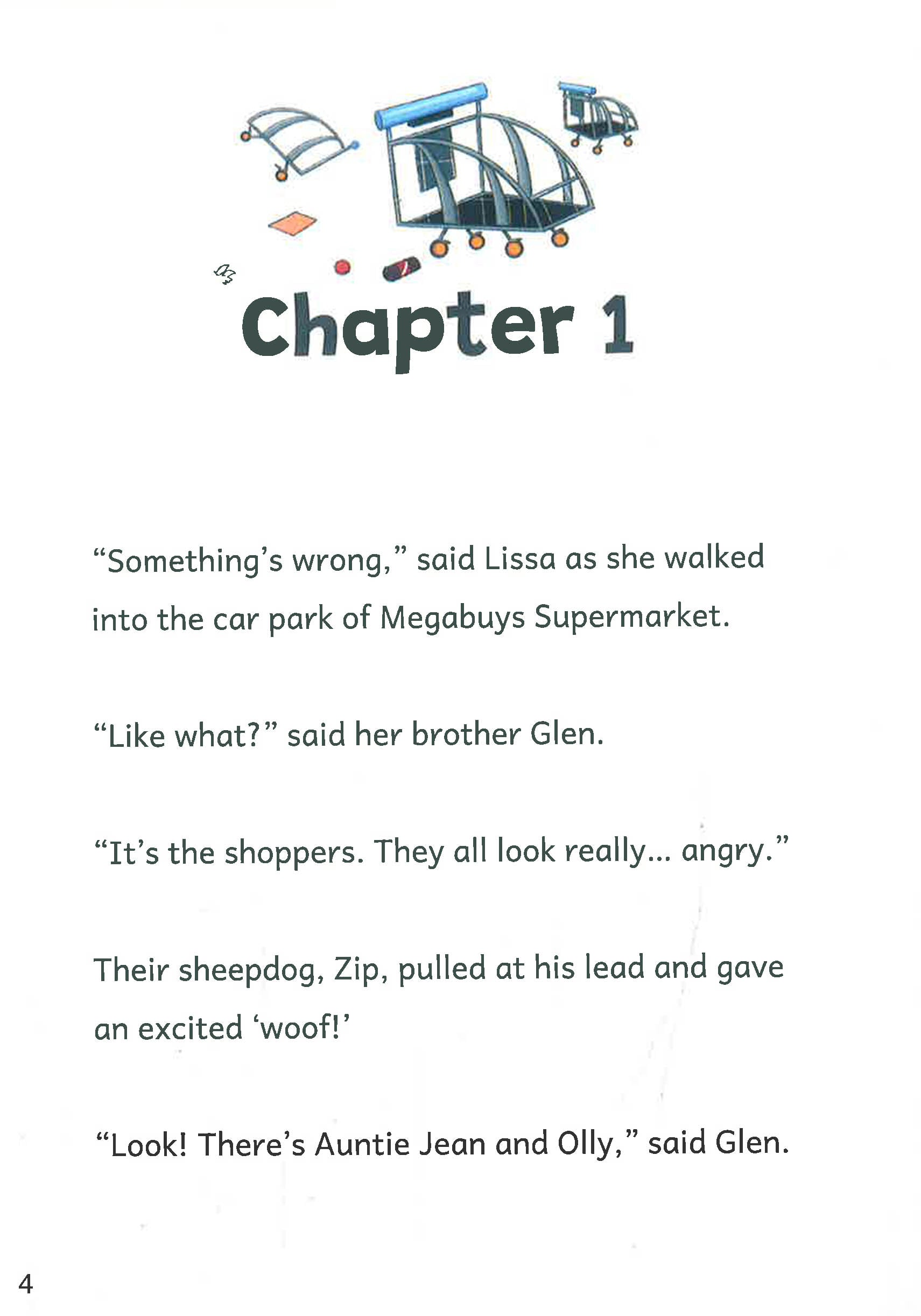 Chapter 1

"Something's wrong," said Lissa as she walked into the car park of Megabuys Supermarket.

"Like what?" said her brother Glen.

"It's the shoppers. They all look really... angry."

Their sheepdog, Zip, pulled at his lead and gave an excited 'woof!'

"Look! There's Auntie Jean and Olly," said Glen.

4